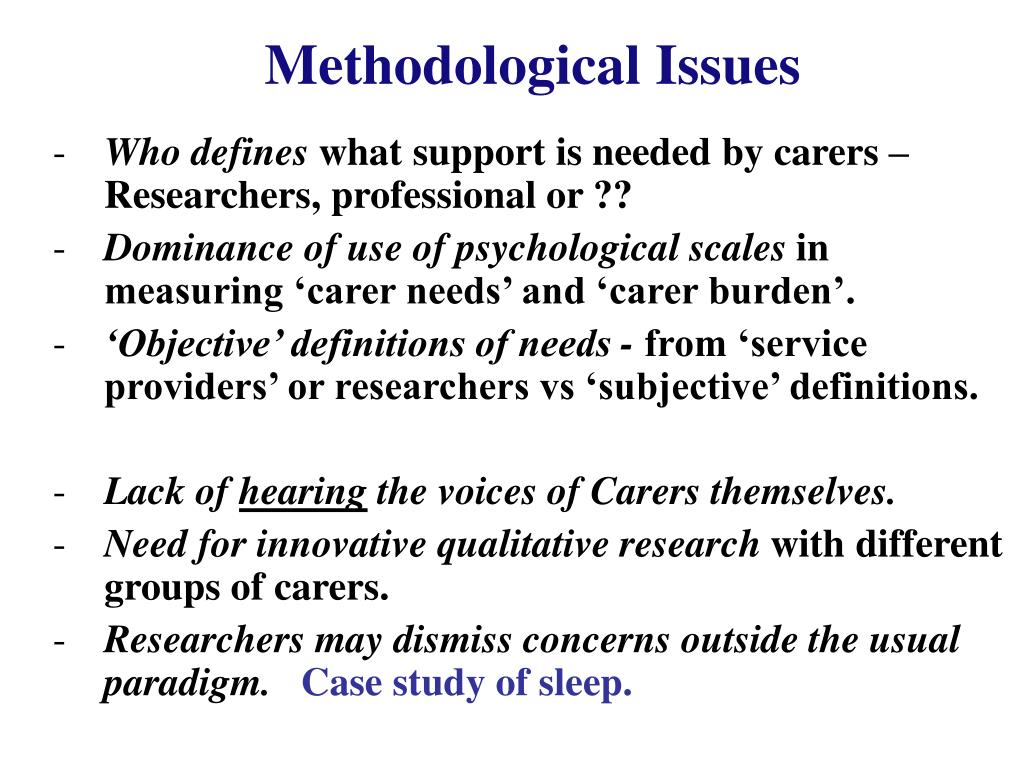 Methodological Issues

- Who defines what support is needed by carers – Researchers, professional or ??
- Dominance of use of psychological scales in measuring ‘carer needs’ and ‘carer burden’.
- ‘Objective’ definitions of needs - from ‘service providers’ or researchers vs ‘subjective’ definitions.

- Lack of hearing the voices of Carers themselves.
- Need for innovative qualitative research with different groups of carers.
- Researchers may dismiss concerns outside the usual paradigm. Case study of sleep.